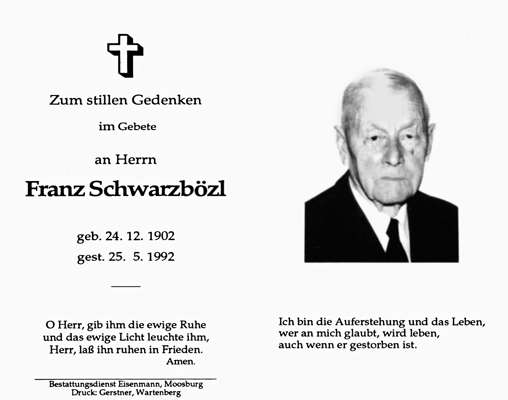 Zum stillen Gedenken

im Gebete

an Herrn

Franz Schwarzbözl

geb. 24. 12. 1902
gest. 25. 5. 1992

O Herr, gib ihm die ewige Ruhe
und das ewige Licht leuchte ihm,
Herr, laß ihn ruhen in Frieden.
Amen.

Bestattungsdienst Eisenmann, Moosburg
Druck: Gerstner, Wartenberg

Ich bin die Auferstehung und das Leben,
wer an mich glaubt, wird leben,
auch wenn er gestorben ist.